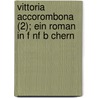 vittoria accorombona (2); ein roman in f nf b chern